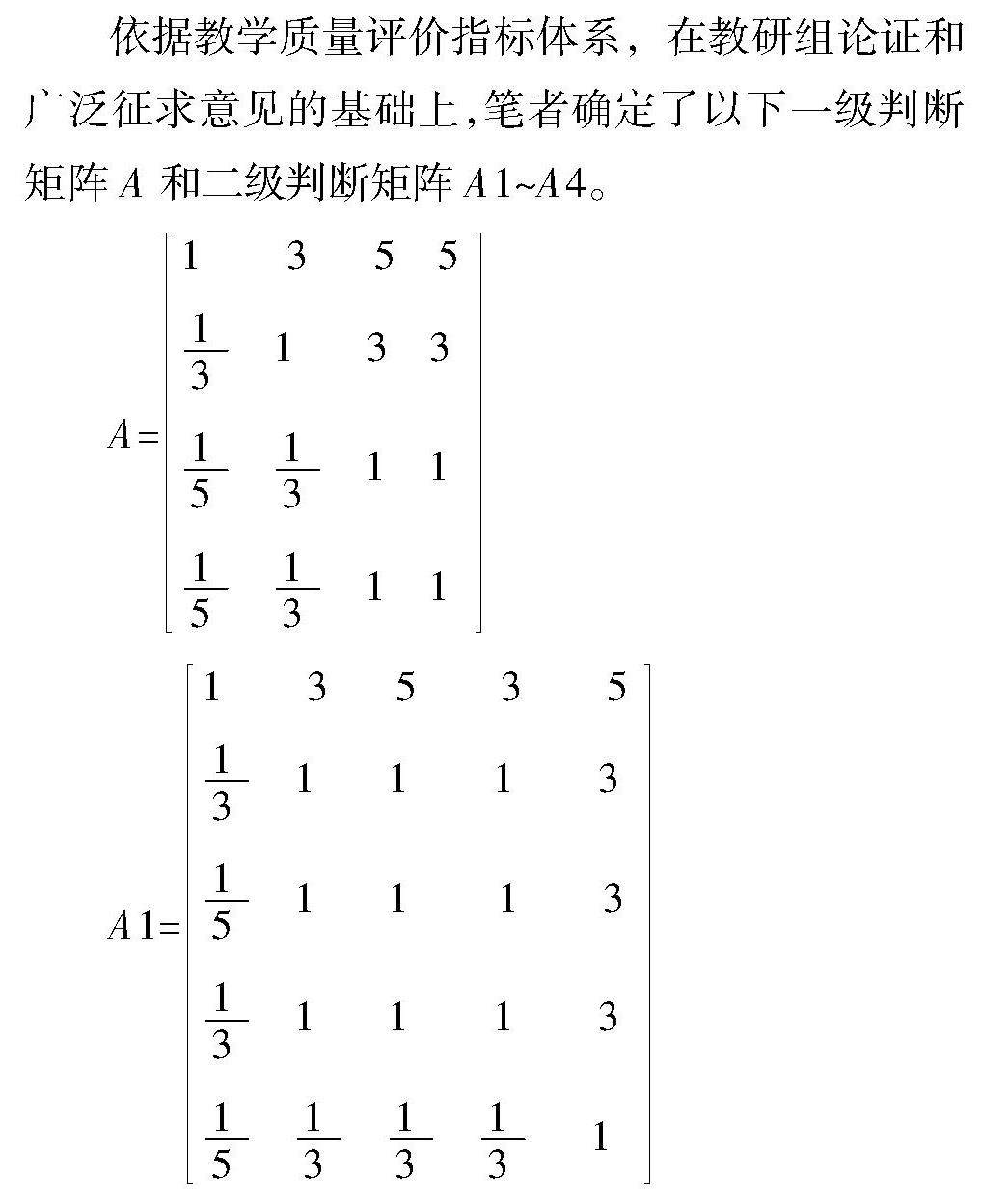 依据教学质量评价指标体系，在教研组论证和广泛征求意见的基础上,笔者确定了以下一级判断矩阵 $A$ 和二级判断矩阵 $A1$~$A4$。

$A=\begin{bmatrix} 1 & 3 & 5 & 5 \\ \frac{1}{3} & 1 & 3 & 3 \\ \frac{1}{5} & \frac{1}{3} & 1 & 1 \\ \frac{1}{5} & \frac{1}{3} & 1 & 1 \end{bmatrix}$

$A1=\begin{bmatrix} 1 & 3 & 5 & 3 & 5 \\ \frac{1}{3} & 1 & 1 & 1 & 3 \\ \frac{1}{5} & 1 & 1 & 1 & 3 \\ \frac{1}{3} & 1 & 1 & 1 & 3 \\ \frac{1}{5} & \frac{1}{3} & \frac{1}{3} & \frac{1}{3} & 1 \end{bmatrix}$